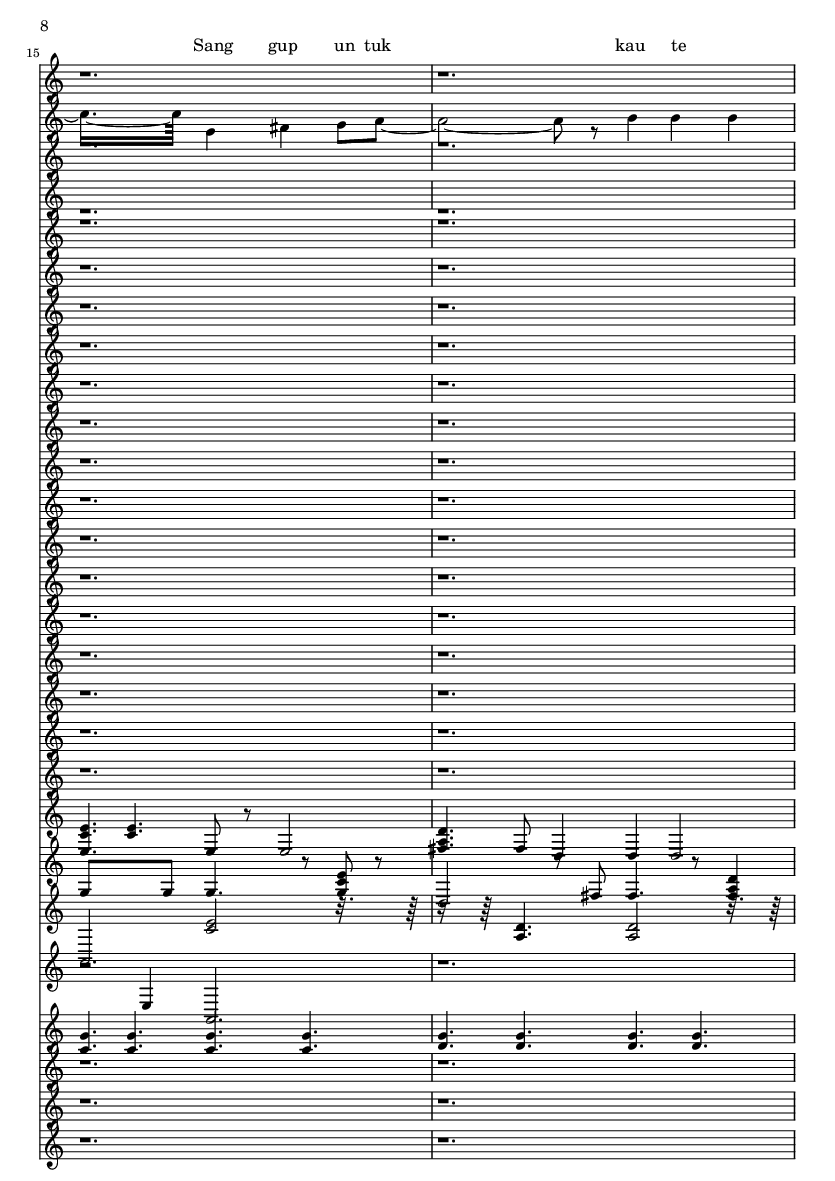 8

15

Sang gup un tuk kau te